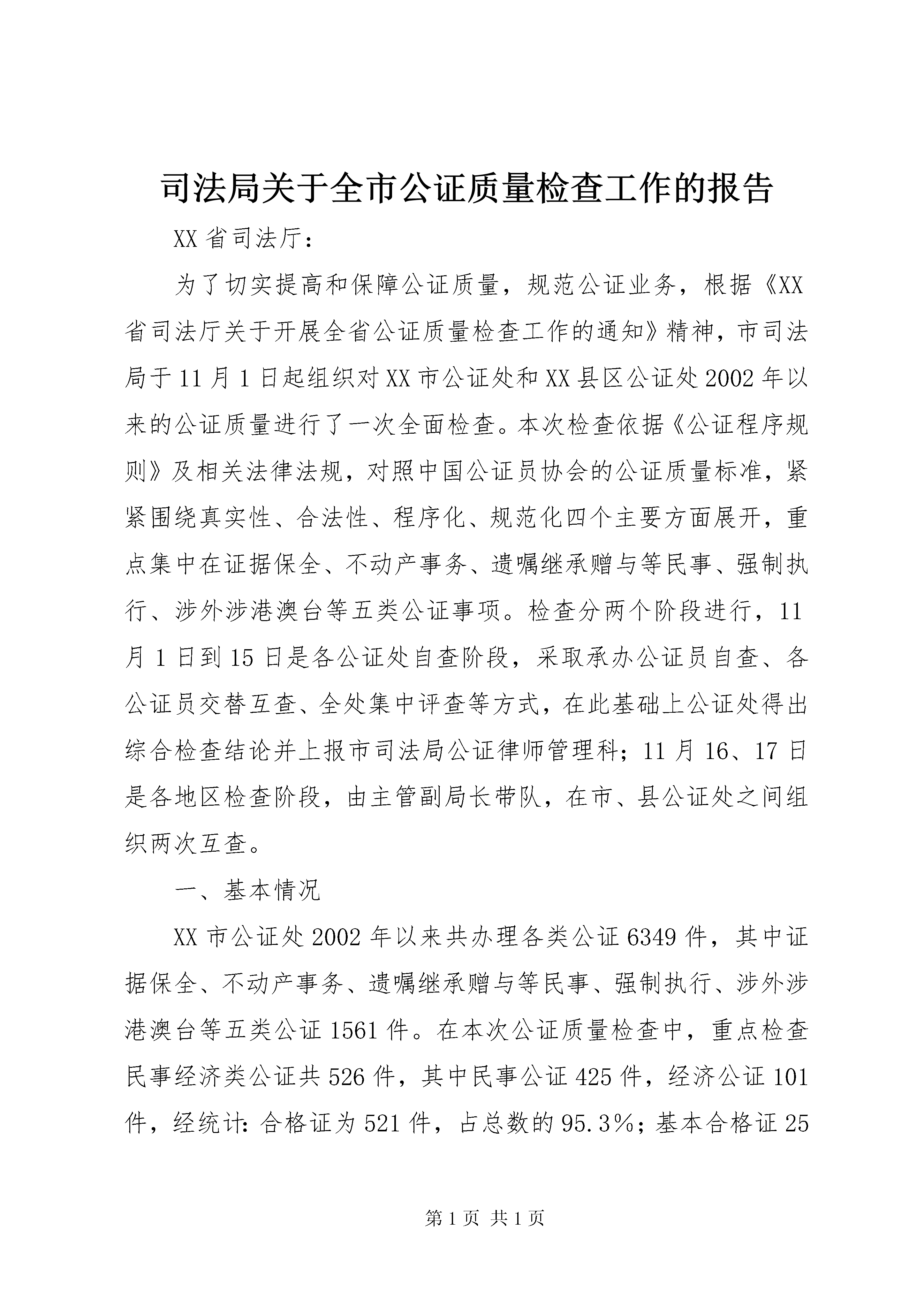 司法局关于全市公证质量检查工作的报告

XX 省司法厅：

为了切实提高和保障公证质量，规范公证业务，根据《XX 省司法厅关于开展全省公证质量检查工作的通知》精神，市司法局于 11 月 1 日起组织对 XX 市公证处和 XX 县区公证处 2002 年以来的公证质量进行了一次全面检查。本次检查依据《公证程序规则》及相关法律法规，对照中国公证员协会的公证质量标准，紧紧围绕真实性、合法性、程序化、规范化四个主要方面展开，重点集中在证据保全、不动产事务、遗嘱继承赠与等民事、强制执行、涉外涉港澳台等五类公证事项。检查分两个阶段进行，11 月 1 日到 15 日是各公证处自查阶段，采取承办公证员自查、各公证员交替互查、全处集中评查等方式，在此基础上公证处得出综合检查结论并上报市司法局公证律师管理科；11 月 16、17 日是各地区检查阶段，由主管副局长带队，在市、县公证处之间组织两次互查。

一、基本情况

XX 市公证处 2002 年以来共办理各类公证 6349 件，其中证据保全、不动产事务、遗嘱继承赠与等民事、强制执行、涉外涉港澳台等五类公证 1561 件。在本次公证质量检查中，重点检查民事经济类公证共 526 件，其中民事公证 425 件，经济公证 101 件，经统计：合格证为 521 件，占总数的 95.3%；基本合格证 25

第 1 页 共 1 页